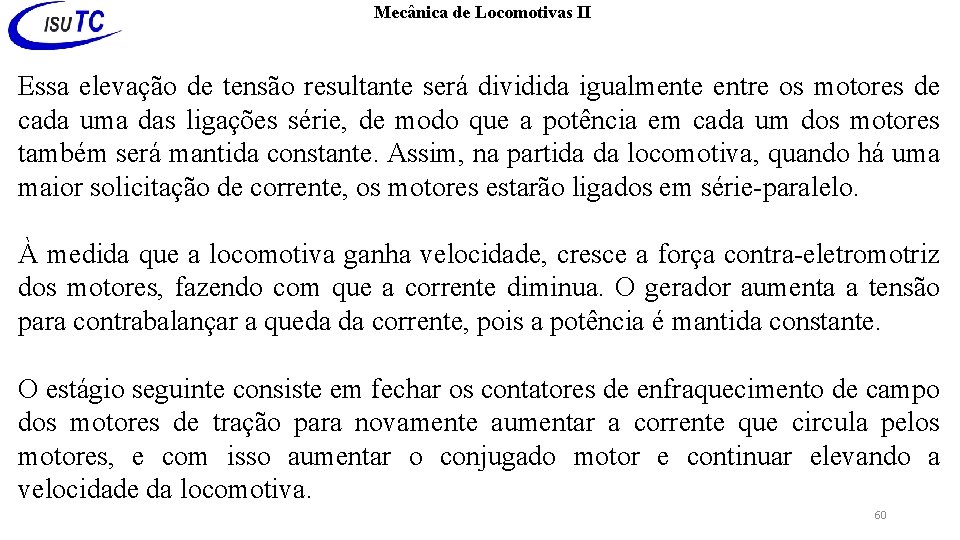 ISUTC

Mecânica de Locomotivas II

Essa elevação de tensão resultante será dividida igualmente entre os motores de cada uma das ligações série, de modo que a potência em cada um dos motores também será mantida constante. Assim, na partida da locomotiva, quando há uma maior solicitação de corrente, os motores estarão ligados em série-paralelo.

À medida que a locomotiva ganha velocidade, cresce a força contra-eletromotriz dos motores, fazendo com que a corrente diminua. O gerador aumenta a tensão para contrabalançar a queda da corrente, pois a potência é mantida constante.

O estágio seguinte consiste em fechar os contatores de enfraquecimento de campo dos motores de tração para novamente aumentar a corrente que circula pelos motores, e com isso aumentar o conjugado motor e continuar elevando a velocidade da locomotiva.

60